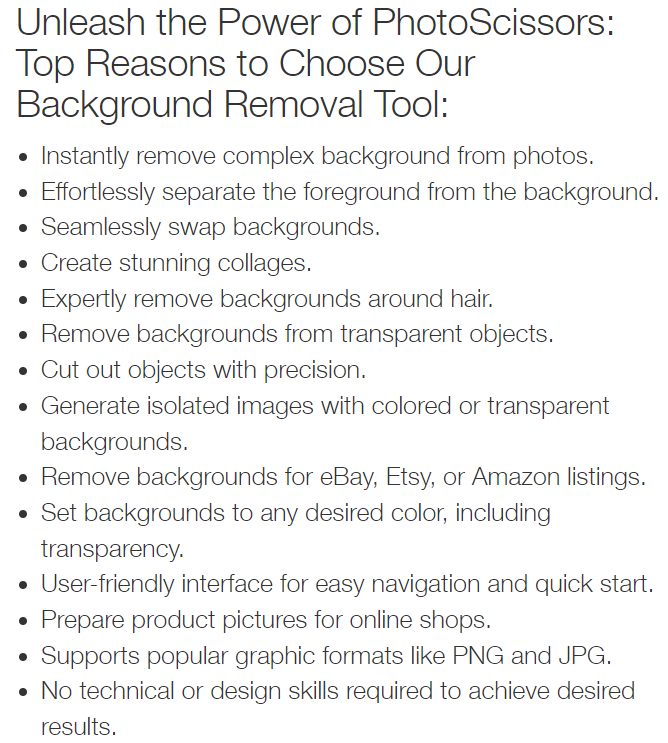 Unleash the Power of PhotoScissors: Top Reasons to Choose Our Background Removal Tool:

• Instantly remove complex background from photos.
• Effortlessly separate the foreground from the background.
• Seamlessly swap backgrounds.
• Create stunning collages.
• Expertly remove backgrounds around hair.
• Remove backgrounds from transparent objects.
• Cut out objects with precision.
• Generate isolated images with colored or transparent backgrounds.
• Remove backgrounds for eBay, Etsy, or Amazon listings.
• Set backgrounds to any desired color, including transparency.
• User-friendly interface for easy navigation and quick start.
• Prepare product pictures for online shops.
• Supports popular graphic formats like PNG and JPG.
• No technical or design skills required to achieve desired results.